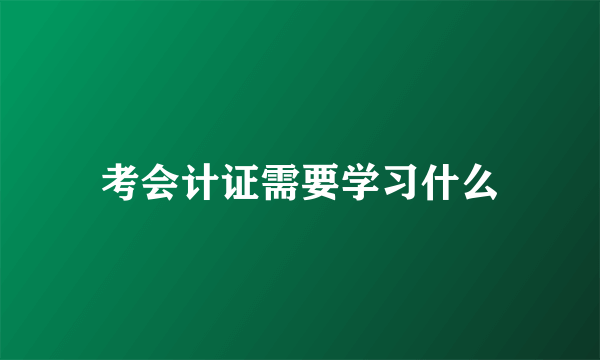 考会计证需要学习什么